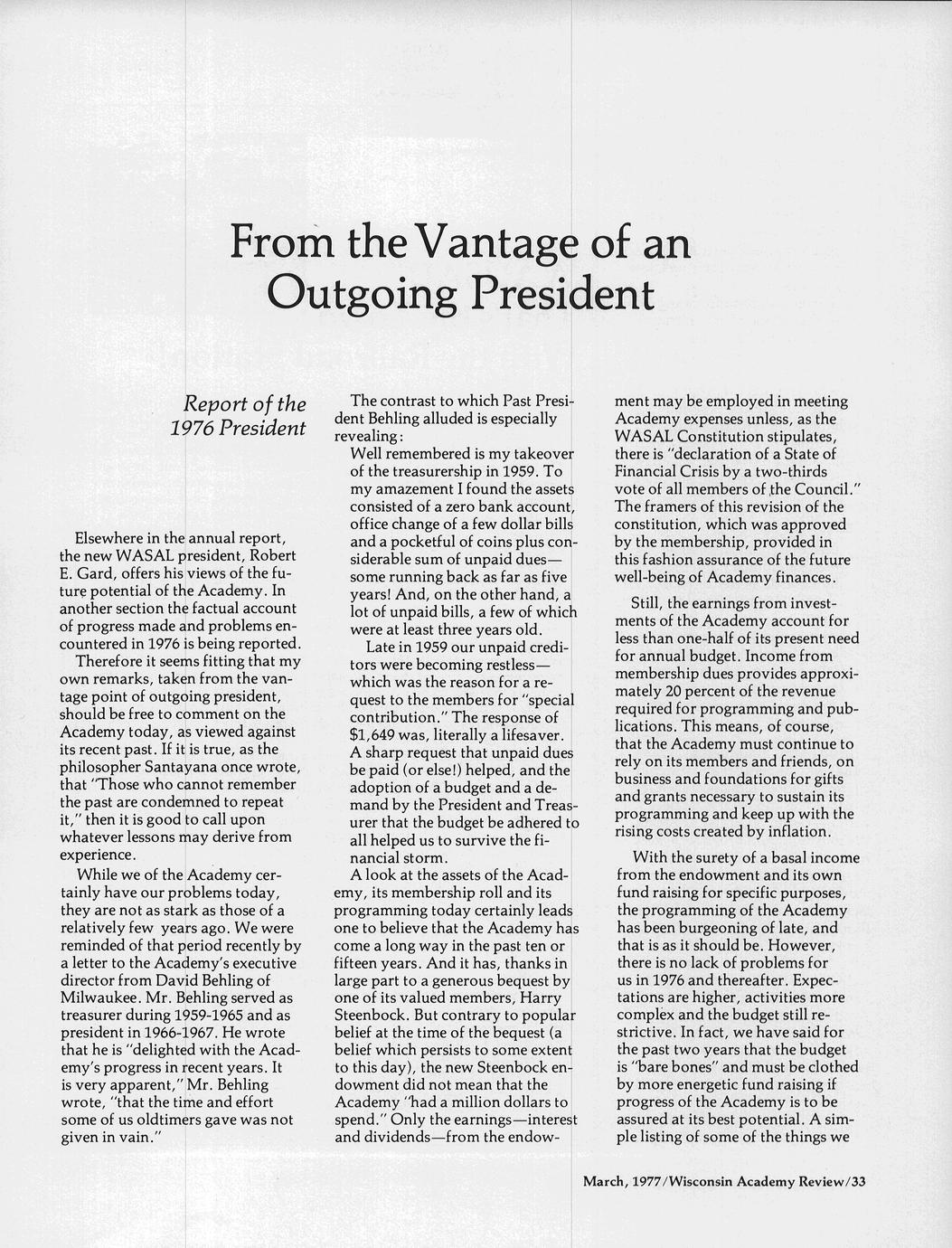 From the Vantage of an Outgoing President

Report of the 1976 President

Elsewhere in the annual report, the new WASAL president, Robert E. Gard, offers his views of the future potential of the Academy. In another section the factual account of progress made and problems encountered in 1976 is being reported.

Therefore it seems fitting that my own remarks, taken from the vantage point of outgoing president, should be free to comment on the Academy today, as viewed against its recent past. If it is true, as the philosopher Santayana once wrote, that "Those who cannot remember the past are condemned to repeat it," then it is good to call upon whatever lessons may derive from experience.

While we of the Academy certainly have our problems today, they are not as stark as those of a relatively few years ago. We were reminded of that period recently by a letter to the Academy's executive director from David Behling of Milwaukee. Mr. Behling served as treasurer during 1959-1965 and as president in 1966-1967. He wrote that he is "delighted with the Academy's progress in recent years. It is very apparent," Mr. Behling wrote, "that the time and effort some of us oldtimers gave was not given in vain."

The contrast to which Past President Behling alluded is especially revealing:

Well remembered is my takeover of the treasurership in 1959. To my amazement I found the assets consisted of a zero bank account, office change of a few dollar bills and a pocketful of coins plus considerable sum of unpaid dues—some running back as far as five years! And, on the other hand, a lot of unpaid bills, a few of which were at least three years old.

Late in 1959 our unpaid creditors were becoming restless—which was the reason for a request to the members for "special contribution." The response of $1,649 was, literally a lifesaver. A sharp request that unpaid dues be paid (or else!) helped, and the adoption of a budget and a demand by the President and Treasurer that the budget be adhered to all helped us to survive the financial storm.

A look at the assets of the Academy, its membership roll and its programming today certainly leads one to believe that the Academy has come a long way in the past ten or fifteen years. And it has, thanks in large part to a generous bequest by one of its valued members, Harry Steenbock. But contrary to popular belief at the time of the bequest (a belief which persists to some extent to this day), the new Steenbock endowment did not mean that the Academy "had a million dollars to spend." Only the earnings—interest and dividends—from the endowment may be employed in meeting Academy expenses unless, as the WASAL Constitution stipulates, there is "declaration of a State of Financial Crisis by a two-thirds vote of all members of the Council." The framers of this revision of the constitution, which was approved by the membership, provided in this fashion assurance of the future well-being of Academy finances.

Still, the earnings from investments of the Academy account for less than one-half of its present need for annual budget. Income from membership dues provides approximately 20 percent of the revenue required for programming and publications. This means, of course, that the Academy must continue to rely on its members and friends, on business and foundations for gifts and grants necessary to sustain its programming and keep up with the rising costs created by inflation.

With the surety of a basal income from the endowment and its own fund raising for specific purposes, the programming of the Academy has been burgeoning of late, and that is as it should be. However, there is no lack of problems for us in 1976 and thereafter. Expectations are higher, activities more complex and the budget still restrictive. In fact, we have said for the past two years that the budget is "bare bones" and must be clothed by more energetic fund raising if progress of the Academy is to be assured at its best potential. A simple listing of some of the things we

March, 1977/Wisconsin Academy Review/33